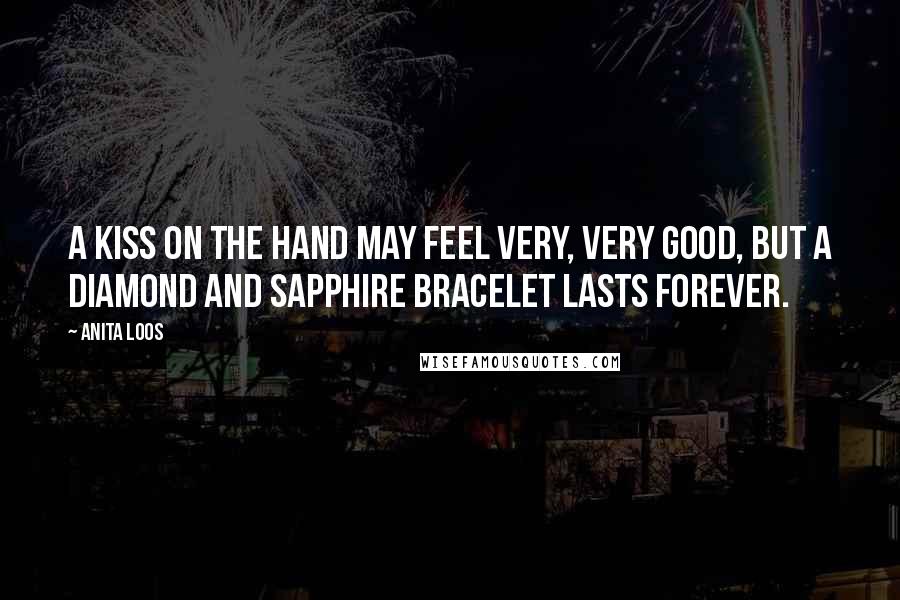 A KISS ON THE HAND MAY FEEL VERY, VERY GOOD, BUT A DIAMOND AND SAPPHIRE BRACELET LASTS FOREVER.

~ ANITA LOOS

WISEFAMOUSQUOTES.COM